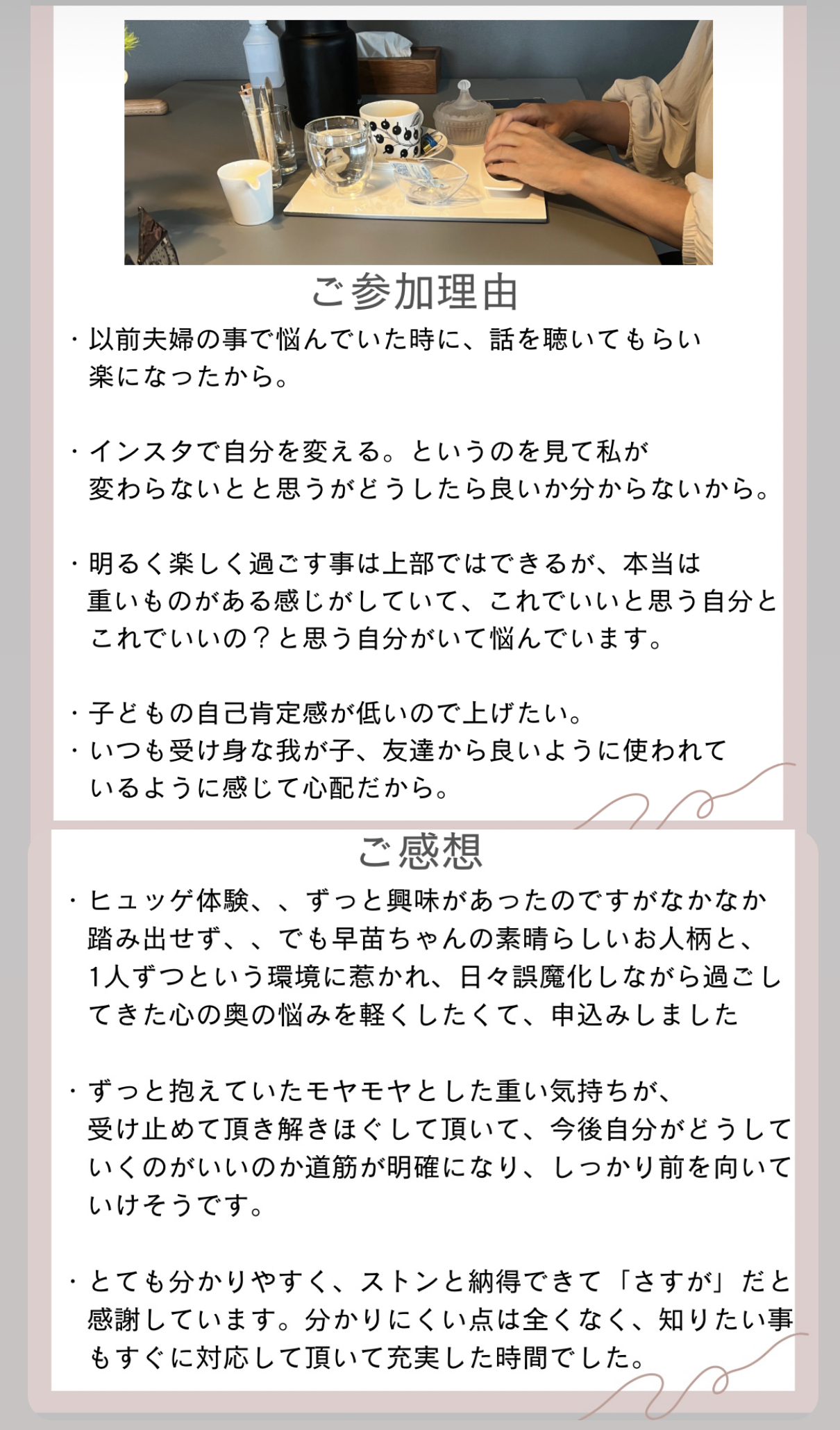 ご参加理由

・以前夫婦の事で悩んでいた時に、話を聴いてもらい楽になったから。

・インスタで自分を変える。というのを見て私が変わらないとと思うがどうしたら良いか分からないから。

・明るく楽しく過ごす事は上部ではできるが、本当は重いものがある感じがしていて、これでいいと思う自分とこれでいいの？と思う自分がいて悩んでいます。

・子どもの自己肯定感が低いので上げたい。
・いつも受け身な我が子、友達から良いように使われているように感じて心配だから。

ご感想

・ヒュッゲ体験、、ずっと興味があったのですがなかなか踏み出せず、、でも早苗ちゃんの素晴らしいお人柄と、1人ずつという環境に惹かれ、日々誤魔化しながら過ごしてきた心の奥の悩みを軽くしたくて、申込みしました

・ずっと抱えていたモヤモヤとした重い気持ちが、受け止めて頂き解きほぐして頂いて、今後自分がどうしていくのがいいのか道筋が明確になり、しっかり前を向いていけそうです。

・とても分かりやすく、ストンと納得できて「さすが」だと感謝しています。分かりにくい点は全くなく、知りたい事もすぐに対応して頂いて充実した時間でした。